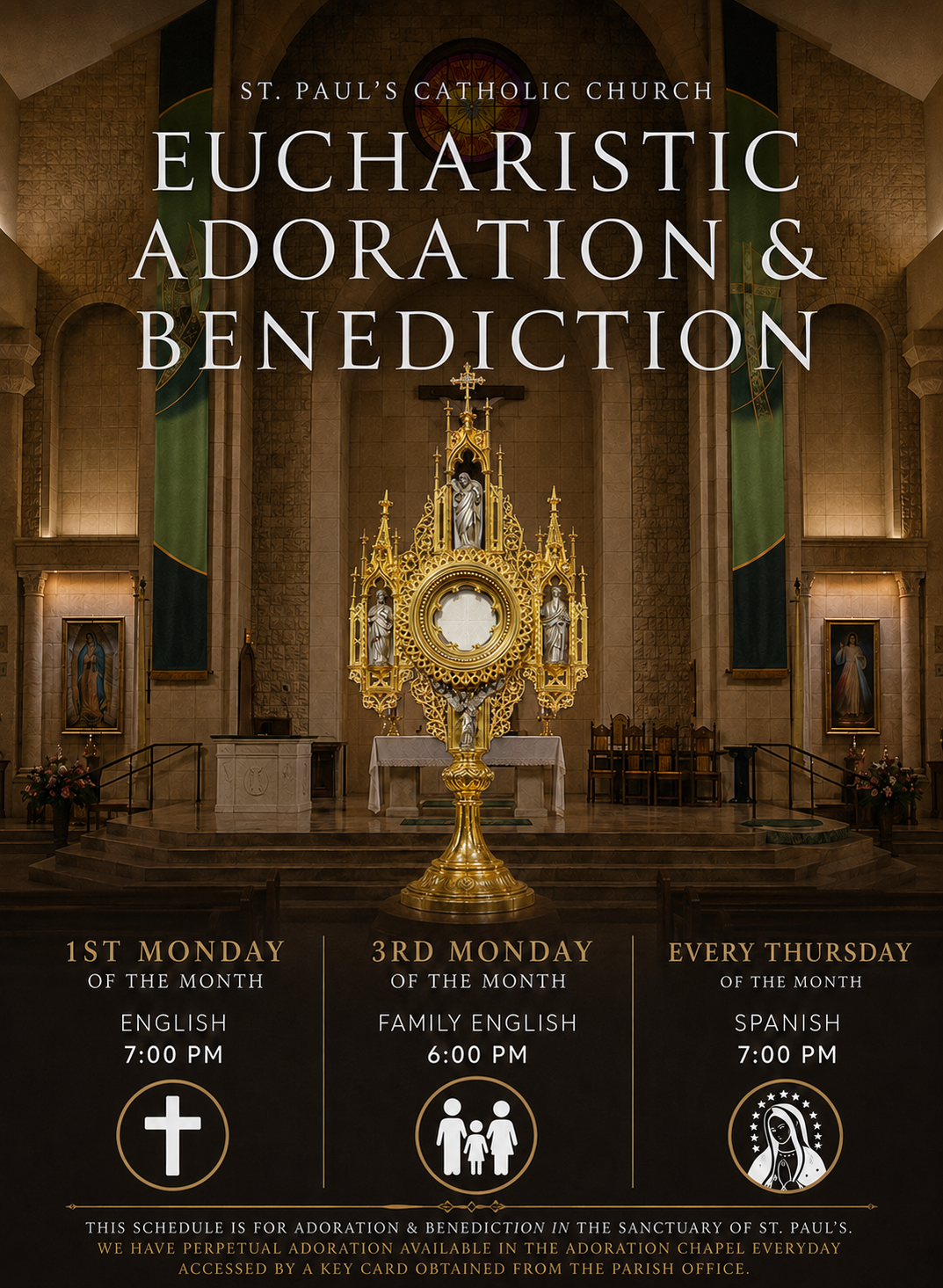 ST. PAUL'S CATHOLIC CHURCH

EUCHARISTIC ADORATION & BENEDICTION

1ST MONDAY
OF THE MONTH

ENGLISH
7:00 PM

3RD MONDAY
OF THE MONTH

FAMILY ENGLISH
6:00 PM

EVERY THURSDAY
OF THE MONTH

SPANISH
7:00 PM

THIS SCHEDULE IS FOR ADORATION & BENEDICTION IN THE SANCTUARY OF ST. PAUL'S.
WE HAVE PERPETUAL ADORATION AVAILABLE IN THE ADORATION CHAPEL EVERYDAY ACCESSED BY A KEY CARD OBTAINED FROM THE PARISH OFFICE.